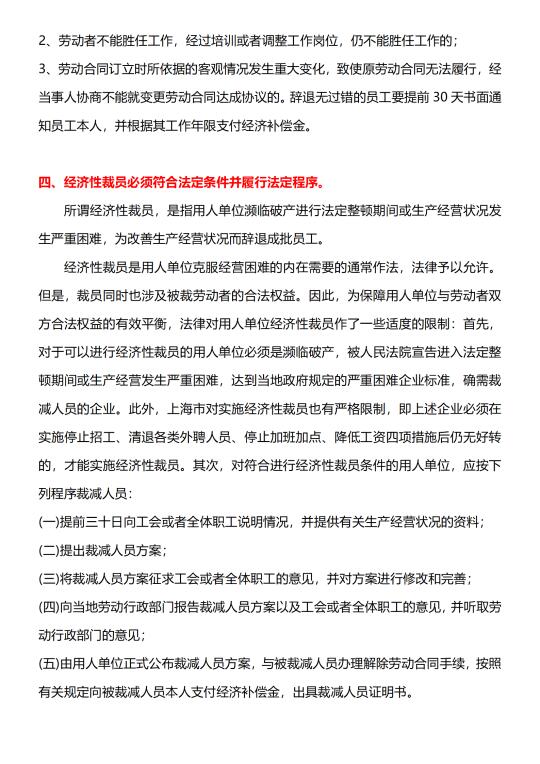 2、劳动者不能胜任工作，经过培训或者调整工作岗位，仍不能胜任工作的；

3、劳动合同订立时所依据的客观情况发生重大变化，致使原劳动合同无法履行，经当事人协商不能就变更劳动合同达成协议的。辞退无过错的员工要提前 30 天书面通知员工本人，并根据其工作年限支付经济补偿金。

四、经济性裁员必须符合法定条件并履行法定程序。

所谓经济性裁员，是指用人单位濒临破产进行法定整顿期间或生产经营状况发生严重困难，为改善生产经营状况而辞退成批员工。

经济性裁员是用人单位克服经营困难的内在需要的通常作法，法律予以允许。但是，裁员同时也涉及被裁劳动者的合法权益。因此，为保障用人单位与劳动者双方合法权益的有效平衡，法律对用人单位经济性裁员作了一些适度的限制：首先，对于可以进行经济性裁员的用人单位必须是濒临破产，被人民法院宣告进入法定整顿期间或生产经营发生严重困难，达到当地政府规定的严重困难企业标准，确需裁减人员的企业。此外，上海市对实施经济性裁员也有严格限制，即上述企业必须在实施停止招工、清退各类外聘人员、停止加班加点、降低工资四项措施后仍无好转的，才能实施经济性裁员。其次，对符合进行经济性裁员条件的用人单位，应按下列程序裁减人员：

(一)提前三十日向工会或者全体职工说明情况，并提供有关生产经营状况的资料；

(二)提出裁减人员方案；

(三)将裁减人员方案征求工会或者全体职工的意见，并对方案进行修改和完善；

(四)向当地劳动行政部门报告裁减人员方案以及工会或者全体职工的意见，并听取劳动行政部门的意见；

(五)由用人单位正式公布裁减人员方案，与被裁减人员办理解除劳动合同手续，按照有关规定向被裁减人员本人支付经济补偿金，出具裁减人员证明书。